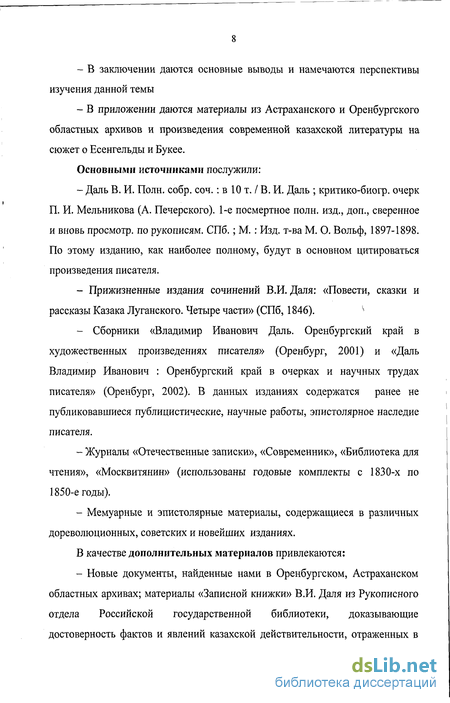 8

– В заключении даются основные выводы и намечаются перспективы изучения данной темы

– В приложении даются материалы из Астраханского и Оренбургского областных архивов и произведения современной казахской литературы на сюжет о Есенгельды и Букее.

Основными источниками послужили:

– Даль В. И. Полн. собр. соч. : в 10 т. / В. И. Даль ; критико-биогр. очерк П. И. Мельникова (А. Печерского). 1-е посмертное полн. изд., доп., сверенное и вновь просмотр. по рукописям. СПб. ; М. : Изд. т-ва М. О. Вольф, 1897-1898. По этому изданию, как наиболее полному, будут в основном цитироваться произведения писателя.

– Прижизненные издания сочинений В.И. Даля: «Повести, сказки и рассказы Казака Луганского. Четыре части» (СПб, 1846).

– Сборники «Владимир Иванович Даль. Оренбургский край в художественных произведениях писателя» (Оренбург, 2001) и «Даль Владимир Иванович : Оренбургский край в очерках и научных трудах писателя» (Оренбург, 2002). В данных изданиях содержатся ранее не публиковавшиеся публицистические, научные работы, эпистолярное наследие писателя.

– Журналы «Отечественные записки», «Современник», «Библиотека для чтения», «Москвитянин» (использованы годовые комплекты с 1830-х по 1850-е годы).

– Мемуарные и эпистолярные материалы, содержащиеся в различных дореволюционных, советских и новейших изданиях.

В качестве дополнительных материалов привлекаются:

– Новые документы, найденные нами в Оренбургском, Астраханском областных архивах; материалы «Записной книжки» В.И. Даля из Рукописного отдела Российской государственной библиотеки, доказывающие достоверность фактов и явлений казахской действительности, отраженных в

dsLib.net
библиотека диссертаций